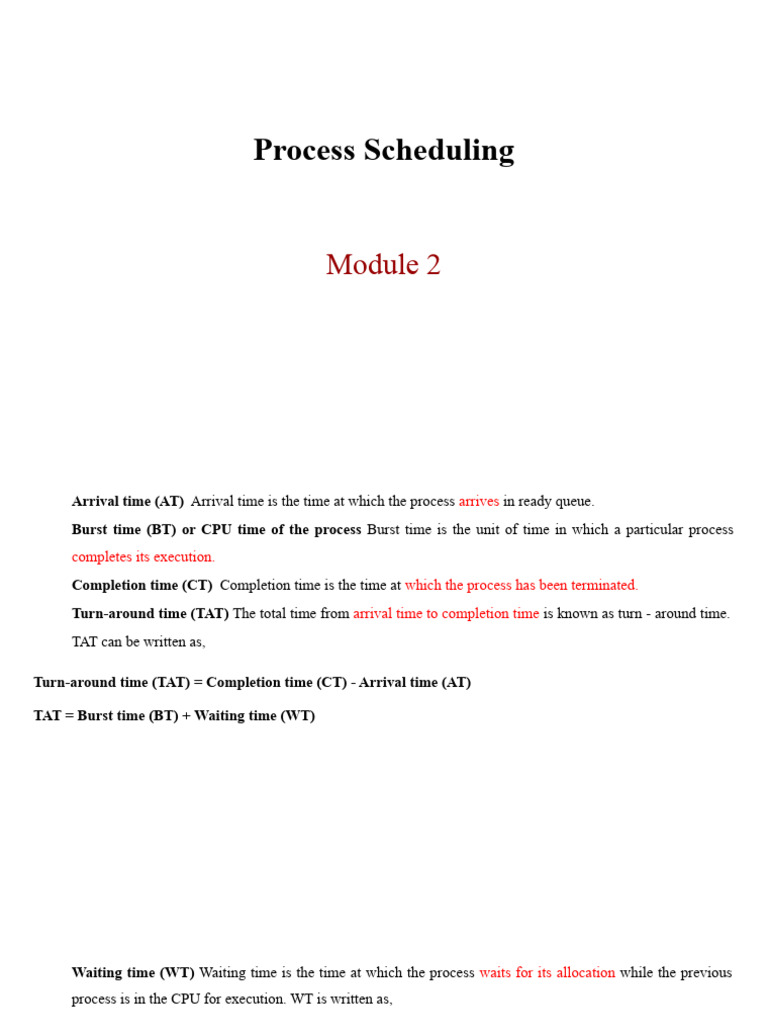 Process Scheduling

Module 2

Arrival time (AT) Arrival time is the time at which the process arrives in ready queue.

Burst time (BT) or CPU time of the process Burst time is the unit of time in which a particular process completes its execution.

Completion time (CT) Completion time is the time at which the process has been terminated.

Turn-around time (TAT) The total time from arrival time to completion time is known as turn - around time. TAT can be written as,

Turn-around time (TAT) = Completion time (CT) - Arrival time (AT)

TAT = Burst time (BT) + Waiting time (WT)

Waiting time (WT) Waiting time is the time at which the process waits for its allocation while the previous process is in the CPU for execution. WT is written as,